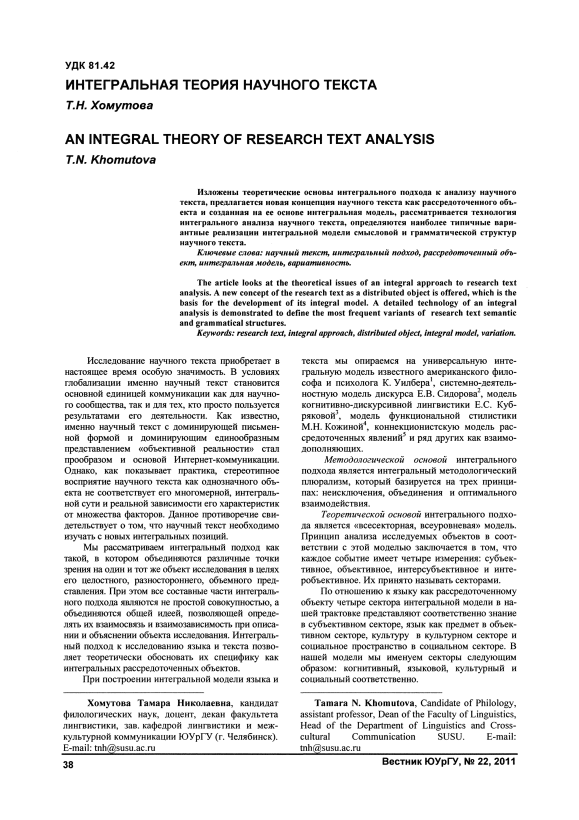 УДК 81.42
ИНТЕГРАЛЬНАЯ ТЕОРИЯ НАУЧНОГО ТЕКСТА
Т.Н. Хомутова

AN INTEGRAL THEORY OF RESEARCH TEXT ANALYSIS
T.N. Khomutova

Изложены теоретические основы интегрального подхода к анализу научного текста, предлагается новая концепция научного текста как рассредоточенного объекта и созданная на ее основе интегральная модель, рассматривается технология интегрального анализа научного текста, определяются наиболее типичные вариантные реализации интегральной модели смысловой и грамматической структур научного текста.
Ключевые слова: научный текст, интегральный подход, рассредоточенный объект, интегральная модель, вариативность.

The article looks at the theoretical issues of an integral approach to research text analysis. A new concept of the research text as a distributed object is offered, which is the basis for the development of its integral model. A detailed technology of an integral analysis is demonstrated to define the most frequent variants of research text semantic and grammatical structures.
Keywords: research text, integral approach, distributed object, integral model, variation.

Исследование научного текста приобретает в настоящее время особую значимость. В условиях глобализации именно научный текст становится основной единицей коммуникации как для научного сообщества, так и для тех, кто просто пользуется результатами его деятельности. Как известно, именно научный текст с доминирующей письменной формой и доминирующим единообразным представлением «объективной реальности» стал прообразом и основой Интернет-коммуникации. Однако, как показывает практика, стереотипное восприятие научного текста как однозначного объекта не соответствует его многомерной, интегральной сути и реальной зависимости его характеристик от множества факторов. Данное противоречие свидетельствует о том, что научный текст необходимо изучать с новых интегральных позиций.

Мы рассматриваем интегральный подход как такой, в котором объединяются различные точки зрения на один и тот же объект исследования в целях его целостного, разностороннего, объемного представления. При этом все составные части интегрального подхода являются не простой совокупностью, а объединяются общей идеей, позволяющей определить их взаимосвязь и взаимозависимость при описании и объяснении объекта исследования. Интегральный подход к исследованию языка и текста позволяет теоретически обосновать их специфику как интегральных рассредоточенных объектов.

При построении интегральной модели языка и текста мы опираемся на универсальную интегральную модель известного американского философа и психолога К. Уилбера$^1$, системно-деятельностную модель дискурса Е.В. Сидорова$^2$, модель когнитивно-дискурсивной лингвистики Е.С. Кубряковой$^3$, модель функциональной стилистики М.Н. Кожиной$^4$, коннекционистскую модель рассредоточенных явлений$^5$ и ряд других как взаимодополняющих.

Методологической основой интегрального подхода является интегральный методологический плюрализм, который базируется на трех принципах: неисключения, объединения и оптимального взаимодействия.

Теоретической основой интегрального подхода является «всесекторная, всеуровневая» модель. Принцип анализа исследуемых объектов в соответствии с этой моделью заключается в том, что каждое событие имеет четыре измерения: субъективное, объективное, интерсубъективное и интеробъективное. Их принято называть секторами.

По отношению к языку как рассредоточенному объекту четыре сектора интегральной модели в нашей трактовке представляют соответственно знание в субъективном секторе, язык как предмет в объективном секторе, культуру в культурном секторе и социальное пространство в социальном секторе. В нашей модели мы именуем секторы следующим образом: когнитивный, языковой, культурный и социальный соответственно.

Хомутова Тамара Николаевна, кандидат филологических наук, доцент, декан факультета лингвистики, зав. кафедрой лингвистики и межкультурной коммуникации ЮУрГУ (г. Челябинск). E-mail: tnh@susu.ac.ru

Tamara N. Khomutova, Candidate of Philology, assistant professor, Dean of the Faculty of Linguistics, Head of the Department of Linguistics and Cross-cultural Communication SUSU. E-mail: tnh@susu.ac.ru

38

Вестник ЮУрГУ, № 22, 2011